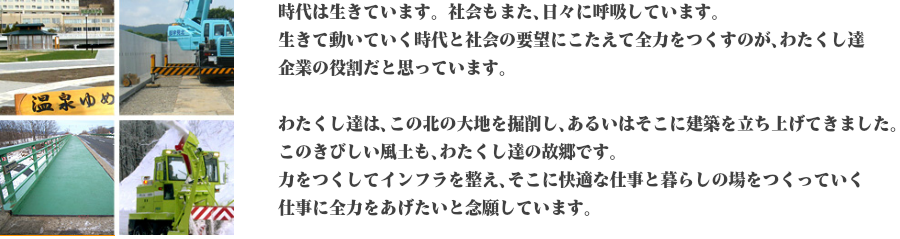 温泉ゆめ

時代は生きています。社会もまた、日々に呼吸しています。
生きて動いていく時代と社会の要望にこたえて全力をつくすのが、わたくし達企業の役割だと思っています。

わたくし達は、この北の大地を掘削し、あるいはそこに建築を立ち上げてきました。
このきびしい風土も、わたくし達の故郷です。
力をつくしてインフラを整え、そこに快適な仕事と暮らしの場をつくっていく仕事に全力をあげたいと念願しています。